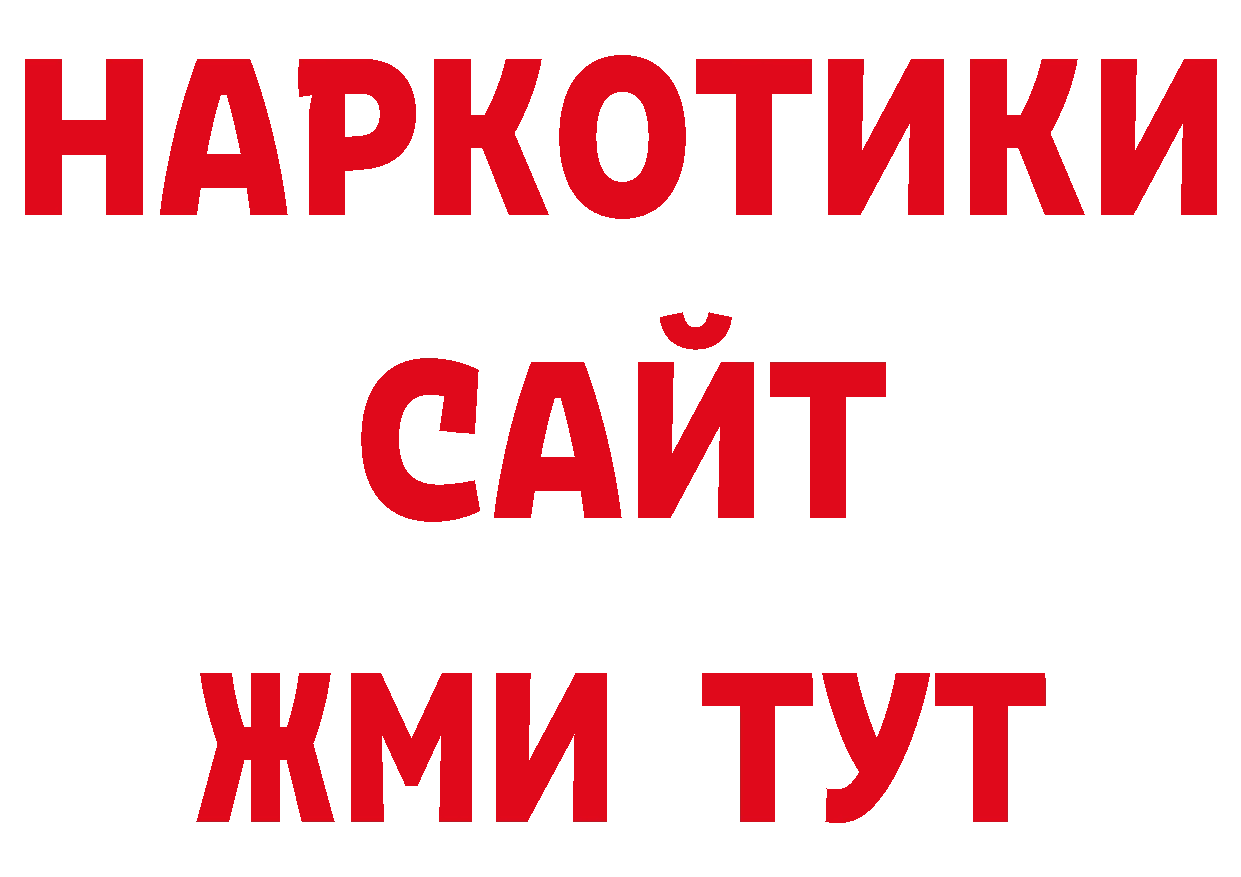 НАРКОТИКИ САЙТ ЖМИ ТУТ